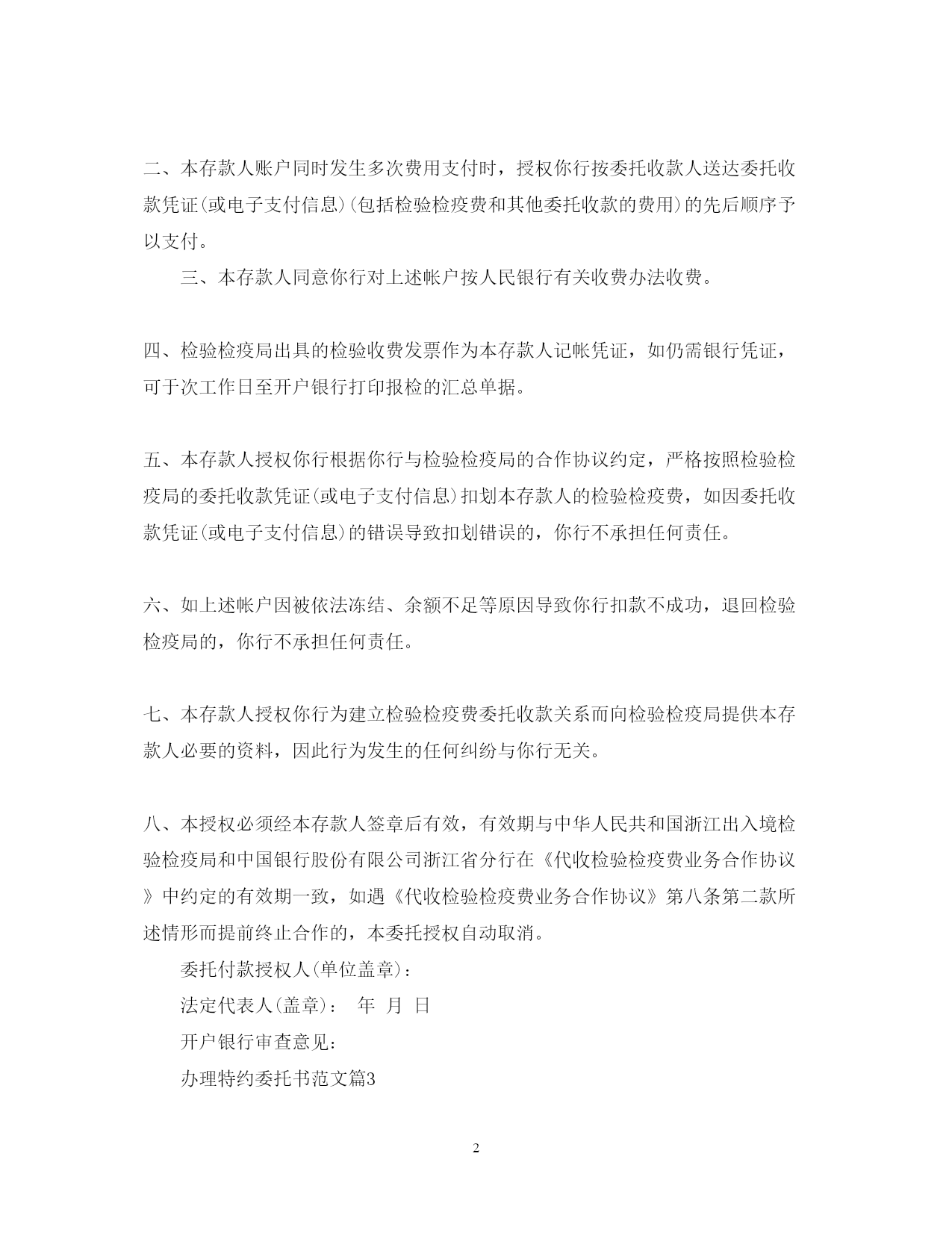 二、本存款人账户同时发生多次费用支付时，授权你行按委托收款人送达委托收款凭证(或电子支付信息)(包括检验检疫费和其他委托收款的费用)的先后顺序予以支付。

三、本存款人同意你行对上述帐户按人民银行有关收费办法收费。

四、检验检疫局出具的检验收费发票作为本存款人记帐凭证，如仍需银行凭证，可于次工作日至开户银行打印报检的汇总单据。

五、本存款人授权你行根据你行与检验检疫局的合作协议约定，严格按照检验检疫局的委托收款凭证(或电子支付信息)扣划本存款人的检验检疫费，如因委托收款凭证(或电子支付信息)的错误导致扣划错误的，你行不承担任何责任。

六、如上述帐户因被依法冻结、余额不足等原因导致你行扣款不成功，退回检验检疫局的，你行不承担任何责任。

七、本存款人授权你行为建立检验检疫费委托收款关系而向检验检疫局提供本存款人必要的资料，因此行为发生的任何纠纷与你行无关。

八、本授权必须经本存款人签章后有效，有效期与中华人民共和国浙江出入境检验检疫局和中国银行股份有限公司浙江省分行在《代收检验检疫费业务合作协议》中约定的有效期一致，如遇《代收检验检疫费业务合作协议》第八条第二款所述情形而提前终止合作的，本委托授权自动取消。

委托付款授权人(单位盖章)：

法定代表人(盖章)： 年 月 日

开户银行审查意见：

办理特约委托书范文篇3

2